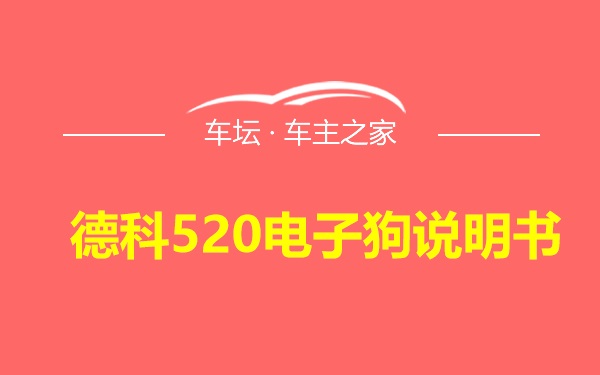 车坛 · 车主之家

德科520电子狗说明书